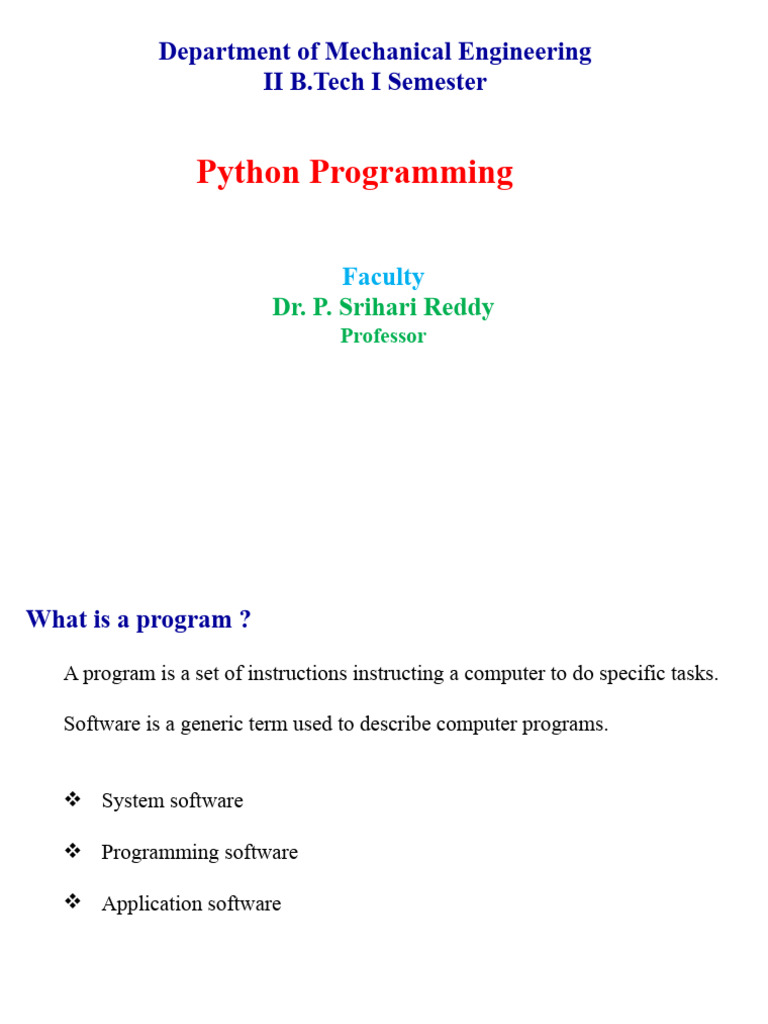 Department of Mechanical Engineering
II B.Tech I Semester

Python Programming

Faculty
Dr. P. Srihari Reddy
Professor

What is a program ?

A program is a set of instructions instructing a computer to do specific tasks.

Software is a generic term used to describe computer programs.

❖ System software

❖ Programming software

❖ Application software